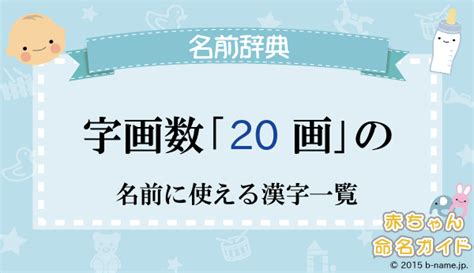 名前辞典

字画数「20 画」の

名前に使える漢字一覧

赤ちゃん
命名ガイド

© 2015 b-name.jp.